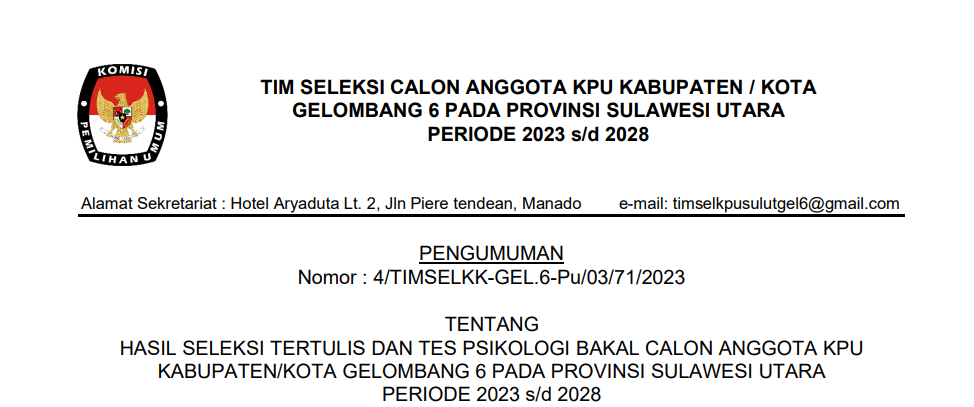 KOMISI PEMILIHAN UMUM

TIM SELEKSI CALON ANGGOTA KPU KABUPATEN / KOTA
GELOMBANG 6 PADA PROVINSI SULAWESI UTARA
PERIODE 2023 s/d 2028

Alamat Sekretariat : Hotel Aryaduta Lt. 2, Jln Piere tendean, Manado e-mail: timselkpusulutgel6@gmail.com

PENGUMUMAN
Nomor : 4/TIMSELKK-GEL.6-Pu/03/71/2023

TENTANG
HASIL SELEKSI TERTULIS DAN TES PSIKOLOGI BAKAL CALON ANGGOTA KPU KABUPATEN/KOTA GELOMBANG 6 PADA PROVINSI SULAWESI UTARA PERIODE 2023 s/d 2028